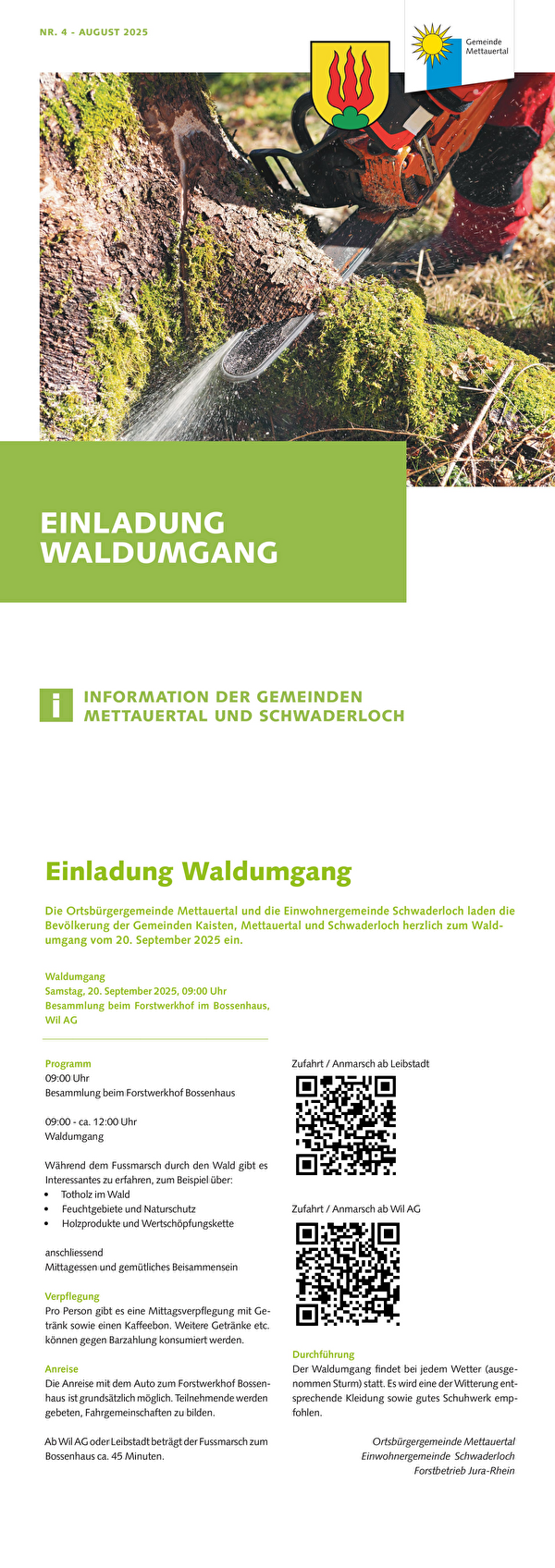 NR. 4 - AUGUST 2025

Gemeinde Mettauertal

EINLADUNG WALDUMGANG

i INFORMATION DER GEMEINDEN METTAUERTAL UND SCHWADERLOCH

Einladung Waldumgang

Die Ortsbürgergemeinde Mettauertal und die Einwohnergemeinde Schwaderloch laden die Bevölkerung der Gemeinden Kaisten, Mettauertal und Schwaderloch herzlich zum Waldumgang vom 20. September 2025 ein.

Waldumgang
Samstag, 20. September 2025, 09:00 Uhr
Besammlung beim Forstwerkhof im Bossenhaus, Wil AG

Programm
09:00 Uhr
Besammlung beim Forstwerkhof Bossenhaus

09:00 - ca. 12:00 Uhr
Waldumgang

Während dem Fussmarsch durch den Wald gibt es Interessantes zu erfahren, zum Beispiel über:
• Totholz im Wald
• Feuchtgebiete und Naturschutz
• Holzprodukte und Wertschöpfungskette

anschliessend
Mittagessen und gemütliches Beisammensein

Verpflegung
Pro Person gibt es eine Mittagsverpflegung mit Getränk sowie einen Kaffeebon. Weitere Getränke etc. können gegen Barzahlung konsumiert werden.

Anreise
Die Anreise mit dem Auto zum Forstwerkhof Bossenhaus ist grundsätzlich möglich. Teilnehmende werden gebeten, Fahrgemeinschaften zu bilden.

Ab Wil AG oder Leibstadt beträgt der Fussmarsch zum Bossenhaus ca. 45 Minuten.

Zufahrt / Anmarsch ab Leibstadt

Zufahrt / Anmarsch ab Wil AG

Durchführung
Der Waldumgang findet bei jedem Wetter (ausgenommen Sturm) statt. Es wird eine der Witterung entsprechende Kleidung sowie gutes Schuhwerk empfohlen.

Ortsbürgergemeinde Mettauertal
Einwohnergemeinde Schwaderloch
Forstbetrieb Jura-Rhein